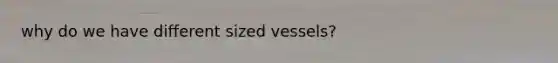 why do we have different sized vessels?